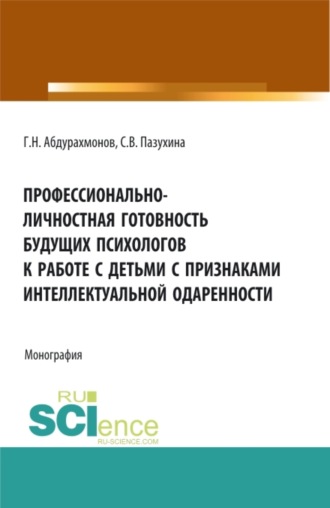 Г.Н. Абдурахмонов, С.В. Пазухина

ПРОФЕССИОНАЛЬНО-ЛИЧНОСТНАЯ ГОТОВНОСТЬ БУДУЩИХ ПСИХОЛОГОВ К РАБОТЕ С ДЕТЬМИ С ПРИЗНАКАМИ ИНТЕЛЛЕКТУАЛЬНОЙ ОДАРЕННОСТИ

Монография

RU
SCIence
RU-SCIENCE.COM